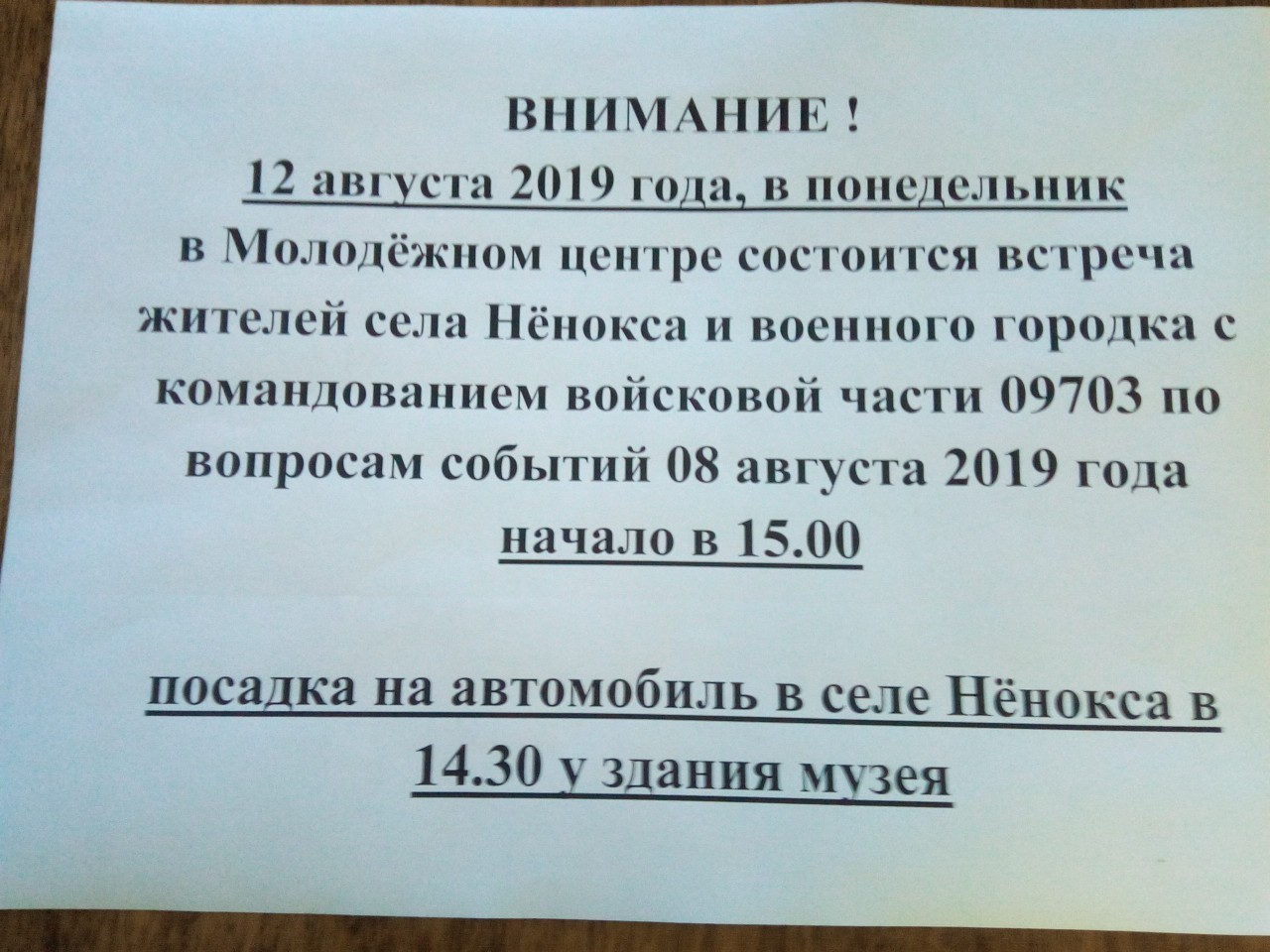 ВНИМАНИЕ !

12 августа 2019 года, в понедельник

в Молодёжном центре состоится встреча жителей села Нёнокса и военного городка с командованием войсковой части 09703 по вопросам событий 08 августа 2019 года

начало в 15.00

посадка на автомобиль в селе Нёнокса в 14.30 у здания музея